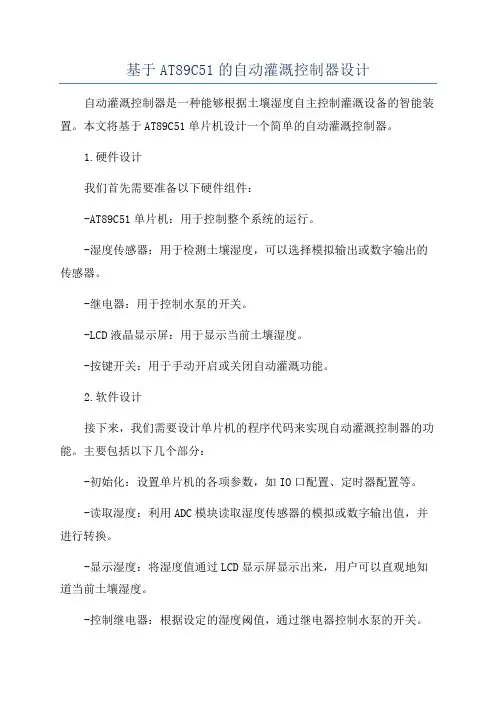 基于AT89C51的自动灌溉控制器设计

自动灌溉控制器是一种能够根据土壤湿度自主控制灌溉设备的智能装置。本文将基于AT89C51单片机设计一个简单的自动灌溉控制器。

1.硬件设计

我们首先需要准备以下硬件组件：

-AT89C51单片机：用于控制整个系统的运行。

-湿度传感器：用于检测土壤湿度，可以选择模拟输出或数字输出的传感器。

-继电器：用于控制水泵的开关。

-LCD液晶显示屏：用于显示当前土壤湿度。

-按键开关：用于手动开启或关闭自动灌溉功能。

2.软件设计

接下来，我们需要设计单片机的程序代码来实现自动灌溉控制器的功能。主要包括以下几个部分：

-初始化：设置单片机的各项参数，如IO口配置、定时器配置等。

-读取湿度：利用ADC模块读取湿度传感器的模拟或数字输出值，并进行转换。

-显示湿度：将湿度值通过LCD显示屏显示出来，用户可以直观地知道当前土壤湿度。

-控制继电器：根据设定的湿度阈值，通过继电器控制水泵的开关。